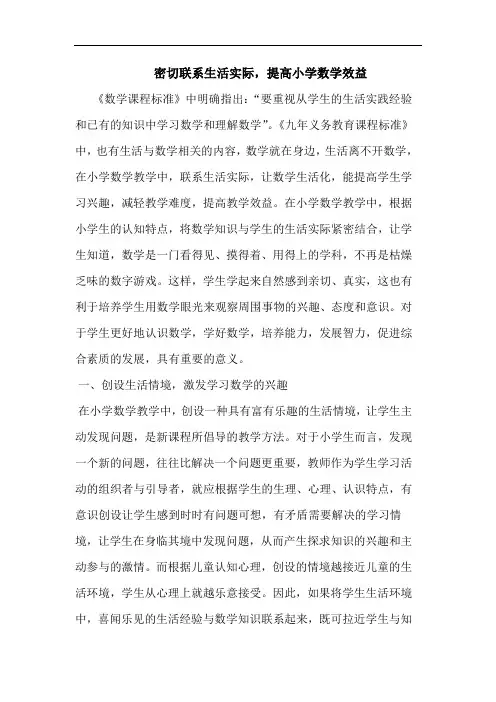 密切联系生活实际，提高小学数学效益

《数学课程标准》中明确指出：“要重视从学生的生活实践经验和已有的知识中学习数学和理解数学”。《九年义务教育课程标准》中，也有生活与数学相关的内容，数学就在身边，生活离不开数学，在小学数学教学中，联系生活实际，让数学生活化，能提高学生学习兴趣，减轻教学难度，提高教学效益。在小学数学教学中，根据小学生的认知特点，将数学知识与学生的生活实际紧密结合，让学生知道，数学是一门看得见、摸得着、用得上的学科，不再是枯燥乏味的数字游戏。这样，学生学起来自然感到亲切、真实，这也有利于培养学生用数学眼光来观察周围事物的兴趣、态度和意识。对于学生更好地认识数学，学好数学，培养能力，发展智力，促进综合素质的发展，具有重要的意义。

一、创设生活情境，激发学习数学的兴趣

在小学数学教学中，创设一种具有富有乐趣的生活情境，让学生主动发现问题，是新课程所倡导的教学方法。对于小学生而言，发现一个新的问题，往往比解决一个问题更重要，教师作为学生学习活动的组织者与引导者，就应根据学生的生理、心理、认识特点，有意识创设让学生感到时时有问题可想，有矛盾需要解决的学习情境，让学生在身临其境中发现问题，从而产生探求知识的兴趣和主动参与的激情。而根据儿童认知心理，创设的情境越接近儿童的生活环境，学生从心理上就越乐意接受。因此，如果将学生生活环境中，喜闻乐见的生活经验与数学知识联系起来，既可拉近学生与知